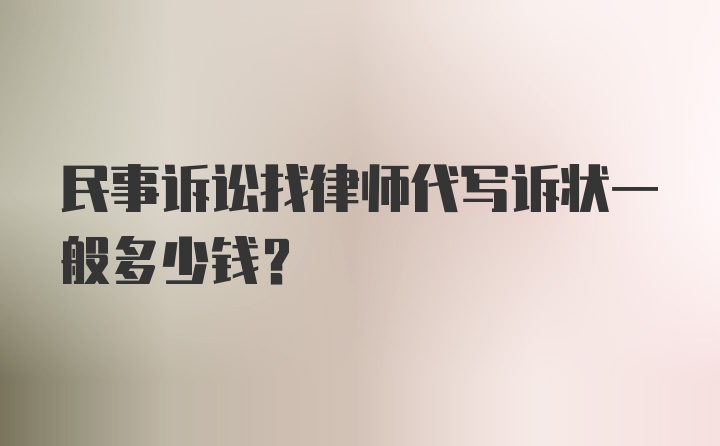 民事诉讼找律师代写诉状一般多少钱?